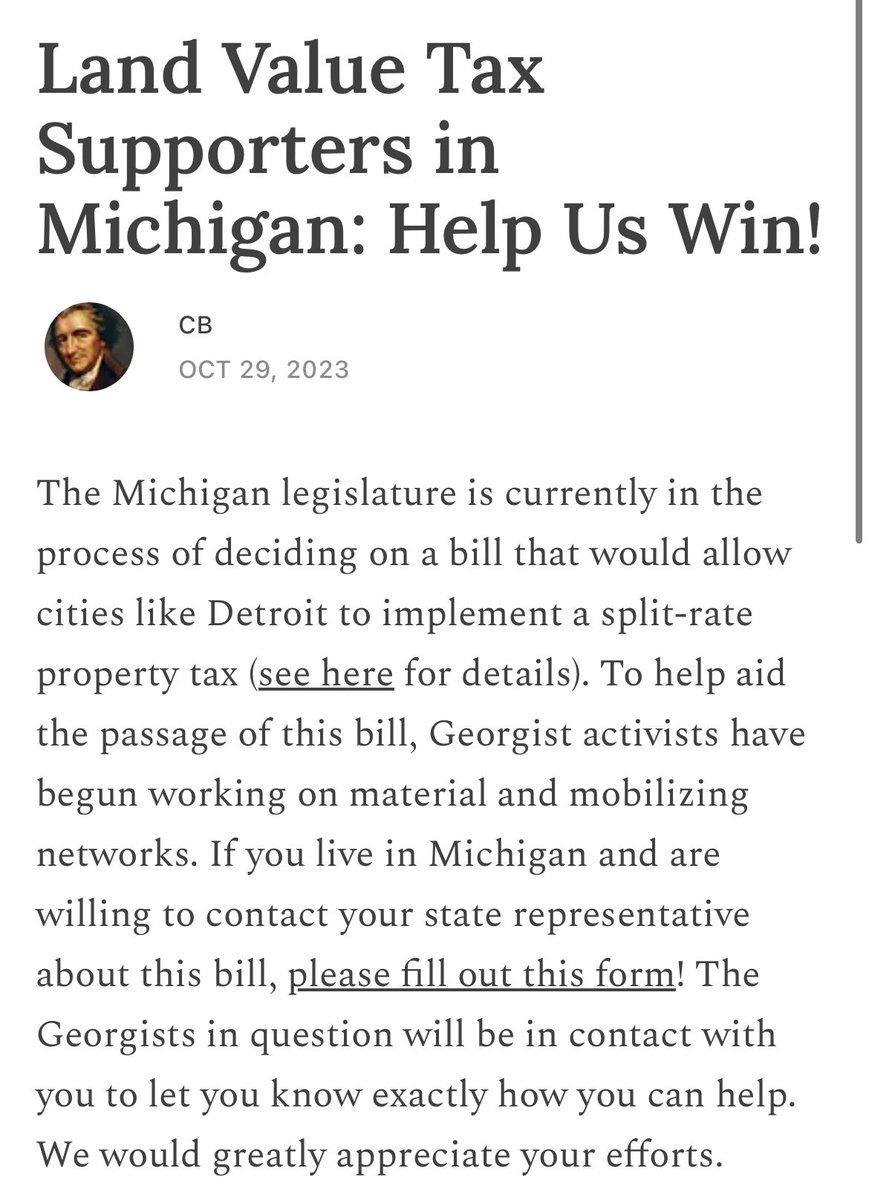 Land Value Tax Supporters in Michigan: Help Us Win!

CB
OCT 29, 2023

The Michigan legislature is currently in the process of deciding on a bill that would allow cities like Detroit to implement a split-rate property tax (see here for details). To help aid the passage of this bill, Georgist activists have begun working on material and mobilizing networks. If you live in Michigan and are willing to contact your state representative about this bill, please fill out this form! The Georgists in question will be in contact with you to let you know exactly how you can help. We would greatly appreciate your efforts.